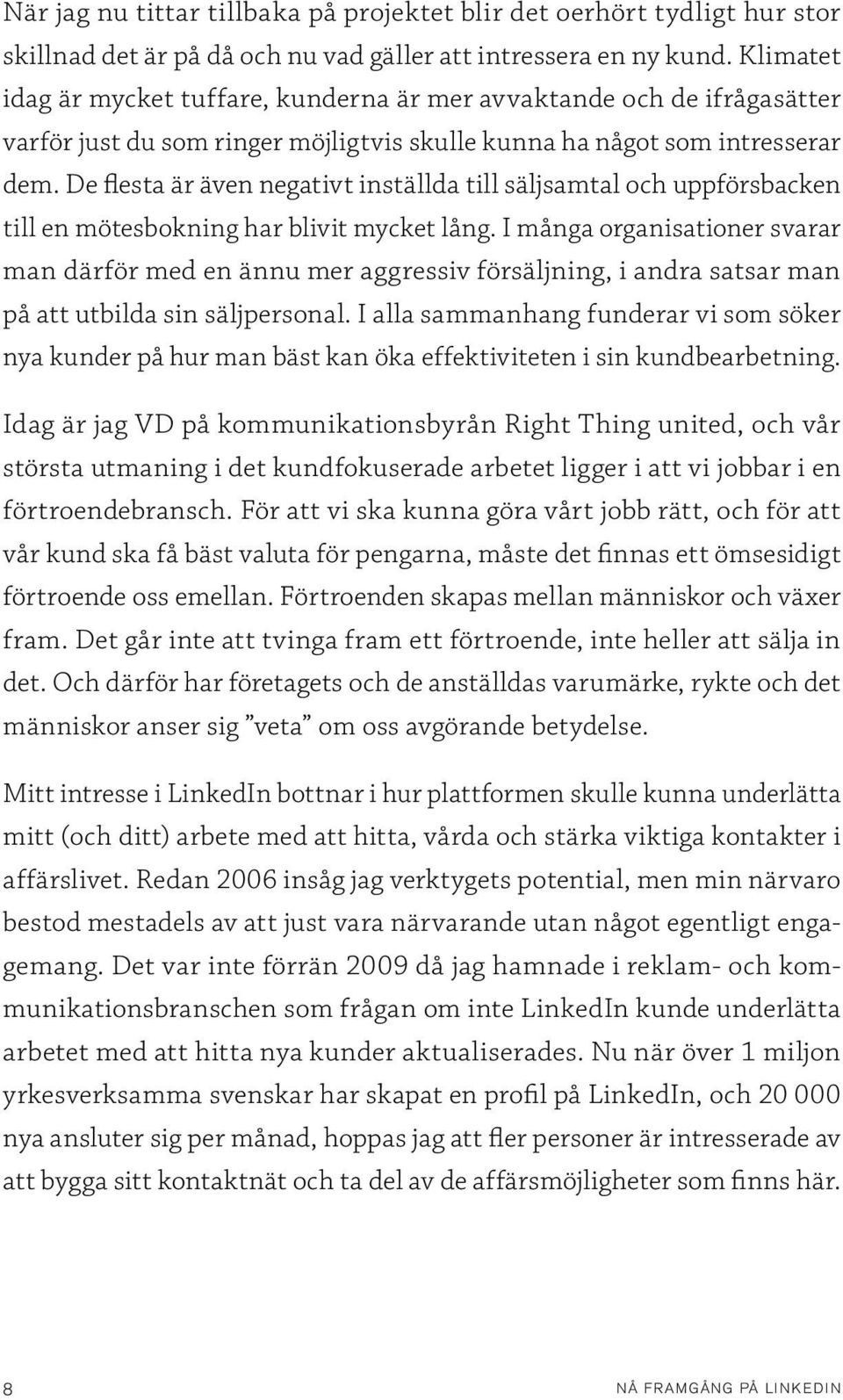 När jag nu tittar tillbaka på projektet blir det oerhört tydligt hur stor skillnad det är på då och nu vad gäller att intressera en ny kund. Klimatet idag är mycket tuffare, kunderna är mer avvaktande och de ifrågasätter varför just du som ringer möjligtvis skulle kunna ha något som intresserar dem. De flesta är även negativt inställda till säljsamtal och uppförsbacken till en mötesbokning har blivit mycket lång. I många organisationer svarar man därför med en ännu mer aggressiv försäljning, i andra satsar man på att utbilda sin säljpersonal. I alla sammanhang funderar vi som söker nya kunder på hur man bäst kan öka effektiviteten i sin kundbearbetning.

Idag är jag VD på kommunikationsbyrån Right Thing united, och vår största utmaning i det kundfokuserade arbetet ligger i att vi jobbar i en förtroendebransch. För att vi ska kunna göra vårt jobb rätt, och för att vår kund ska få bäst valuta för pengarna, måste det finnas ett ömsesidigt förtroende oss emellan. Förtroenden skapas mellan människor och växer fram. Det går inte att tvinga fram ett förtroende, inte heller att sälja in det. Och därför har företagets och de anställdas varumärke, rykte och det människor anser sig ”veta” om oss avgörande betydelse.

Mitt intresse i LinkedIn bottnar i hur plattformen skulle kunna underlätta mitt (och ditt) arbete med att hitta, vårda och stärka viktiga kontakter i affärslivet. Redan 2006 insåg jag verktygets potential, men min närvaro bestod mestadels av att just vara närvarande utan något egentligt engagemang. Det var inte förrän 2009 då jag hamnade i reklam- och kommunikationsbranschen som frågan om inte LinkedIn kunde underlätta arbetet med att hitta nya kunder aktualiserades. Nu när över 1 miljon yrkesverksamma svenskar har skapat en profil på LinkedIn, och 20 000 nya ansluter sig per månad, hoppas jag att fler personer är intresserade av att bygga sitt kontaktnät och ta del av de affärsmöjligheter som finns här.

8

NÅ FRAMGÅNG PÅ LINKEDIN